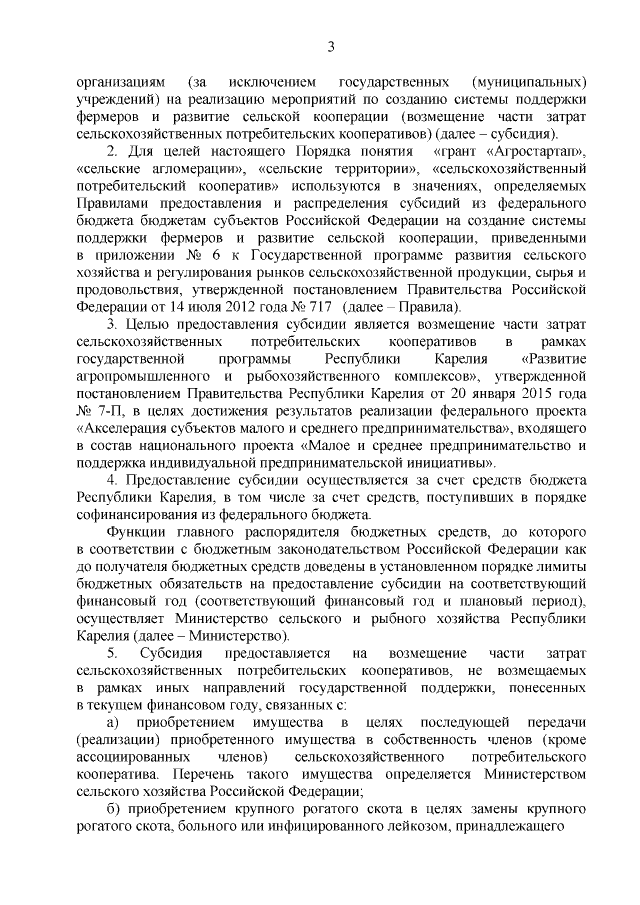 3

организациям (за исключением государственных (муниципальных) учреждений) на реализацию мероприятий по созданию системы поддержки фермеров и развитие сельской кооперации (возмещение части затрат сельскохозяйственных потребительских кооперативов) (далее – субсидия).

2. Для целей настоящего Порядка понятия «грант «Агростартап», «сельские агломерации», «сельские территории», «сельскохозяйственный потребительский кооператив» используются в значениях, определяемых Правилами предоставления и распределения субсидий из федерального бюджета бюджетам субъектов Российской Федерации на создание системы поддержки фермеров и развитие сельской кооперации, приведенными в приложении № 6 к Государственной программе развития сельского хозяйства и регулирования рынков сельскохозяйственной продукции, сырья и продовольствия, утвержденной постановлением Правительства Российской Федерации от 14 июля 2012 года № 717 (далее – Правила).

3. Целью предоставления субсидии является возмещение части затрат сельскохозяйственных потребительских кооперативов в рамках государственной программы Республики Карелия «Развитие агропромышленного и рыбохозяйственного комплексов», утвержденной постановлением Правительства Республики Карелия от 20 января 2015 года № 7-П, в целях достижения результатов реализации федерального проекта «Акселерация субъектов малого и среднего предпринимательства», входящего в состав национального проекта «Малое и среднее предпринимательство и поддержка индивидуальной предпринимательской инициативы».

4. Предоставление субсидии осуществляется за счет средств бюджета Республики Карелия, в том числе за счет средств, поступивших в порядке софинансирования из федерального бюджета.

Функции главного распорядителя бюджетных средств, до которого в соответствии с бюджетным законодательством Российской Федерации как до получателя бюджетных средств доведены в установленном порядке лимиты бюджетных обязательств на предоставление субсидии на соответствующий финансовый год (соответствующий финансовый год и плановый период), осуществляет Министерство сельского и рыбного хозяйства Республики Карелия (далее – Министерство).

5. Субсидия предоставляется на возмещение части затрат сельскохозяйственных потребительских кооперативов, не возмещаемых в рамках иных направлений государственной поддержки, понесенных в текущем финансовом году, связанных с:

а) приобретением имущества в целях последующей передачи (реализации) приобретенного имущества в собственность членов (кроме ассоциированных членов) сельскохозяйственного потребительского кооператива. Перечень такого имущества определяется Министерством сельского хозяйства Российской Федерации;

б) приобретением крупного рогатого скота в целях замены крупного рогатого скота, больного или инфицированного лейкозом, принадлежащего